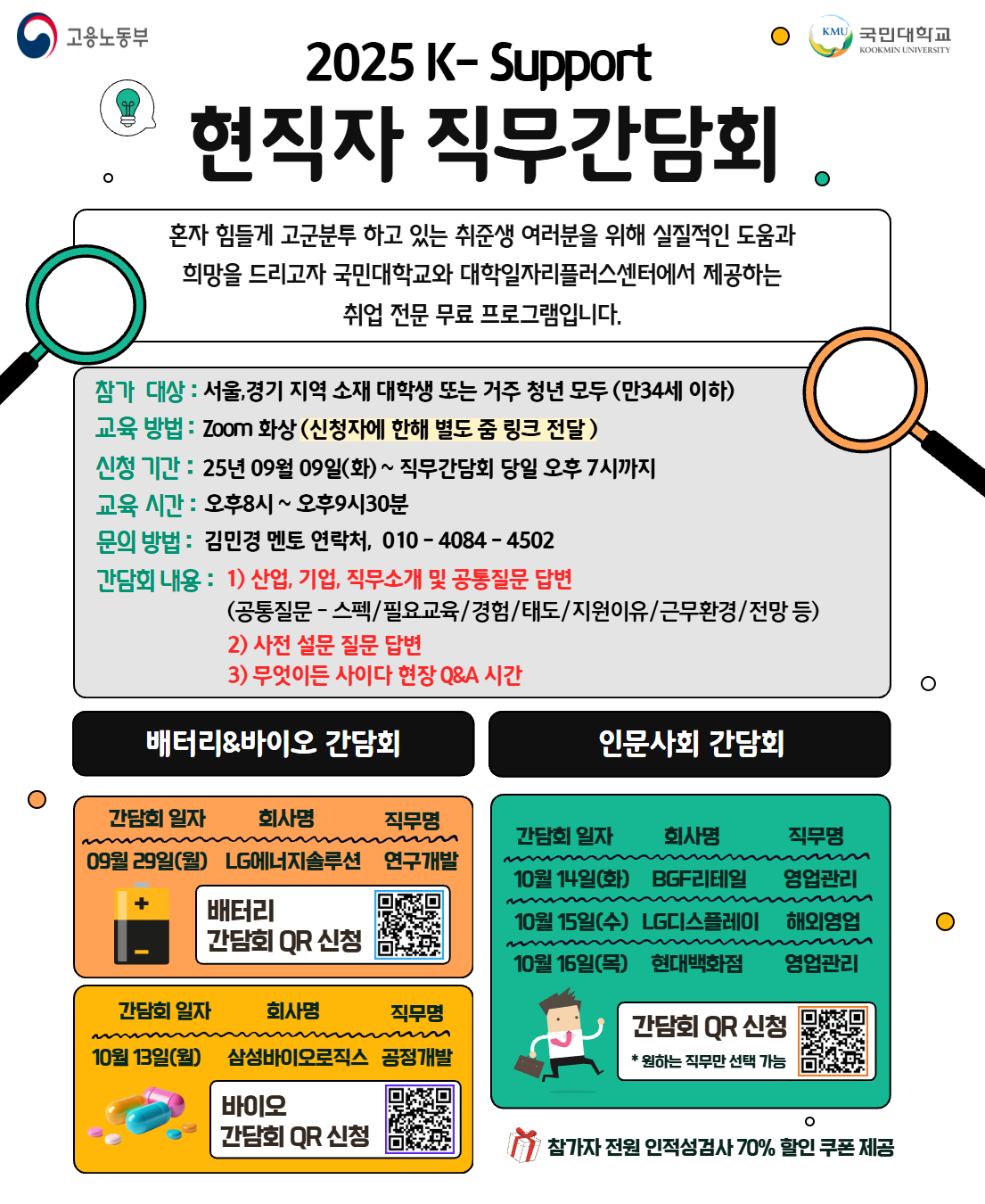 고용노동부

KMU 국민대학교
KOOKMIN UNIVERSITY

2025 K- Support

현직자 직무간담회

혼자 힘들게 고군분투 하고 있는 취준생 여러분을 위해 실질적인 도움과 희망을 드리고자 국민대학교와 대학일자리플러스센터에서 제공하는 취업 전문 무료 프로그램입니다.

참가 대상 : 서울,경기 지역 소재 대학생 또는 거주 청년 모두 (만34세 이하)
교육 방법 : Zoom 화상 (신청자에 한해 별도 줌 링크 전달 )
신청 기간 : 25년 09월 09일(화) ~ 직무간담회 당일 오후 7시까지
교육 시간 : 오후8시 ~ 오후9시30분
문의 방법 : 김민경 멘토 연락처, 010 - 4084 - 4502
간담회 내용 : 1) 산업, 기업, 직무소개 및 공통질문 답변
(공통질문 - 스펙/필요교육/경험/태도/지원이유/근무환경/전망 등)
2) 사전 설문 질문 답변
3) 무엇이든 사이다 현장 Q&A 시간

배터리&바이오 간담회

| 간담회 일자 | 회사명 | 직무명 |
|---|---|---|
| 09월 29일(월) | LG에너지솔루션 | 연구개발 |

배터리
간담회 QR 신청

| 간담회 일자 | 회사명 | 직무명 |
|---|---|---|
| 10월 13일(월) | 삼성바이오로직스 | 공정개발 |

바이오
간담회 QR 신청

인문사회 간담회

| 간담회 일자 | 회사명 | 직무명 |
|---|---|---|
| 10월 14일(화) | BGF리테일 | 영업관리 |
| 10월 15일(수) | LG디스플레이 | 해외영업 |
| 10월 16일(목) | 현대백화점 | 영업관리 |

간담회 QR 신청
* 원하는 직무만 선택 가능

참가자 전원 인적성검사 70% 할인 쿠폰 제공